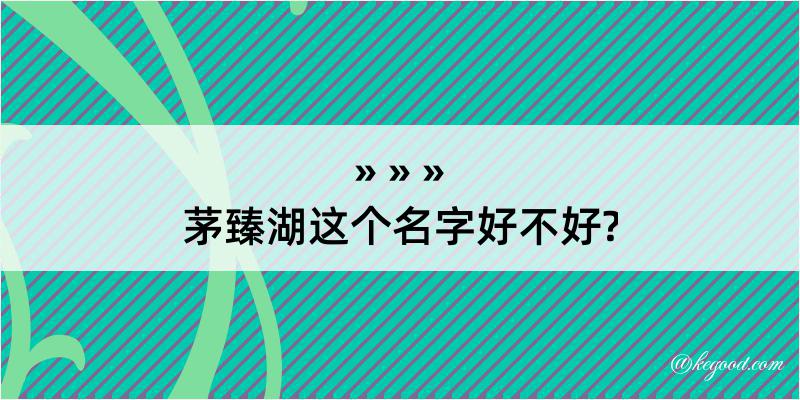 » » »
茅臻湖这个名字好不好?

@kegood.com